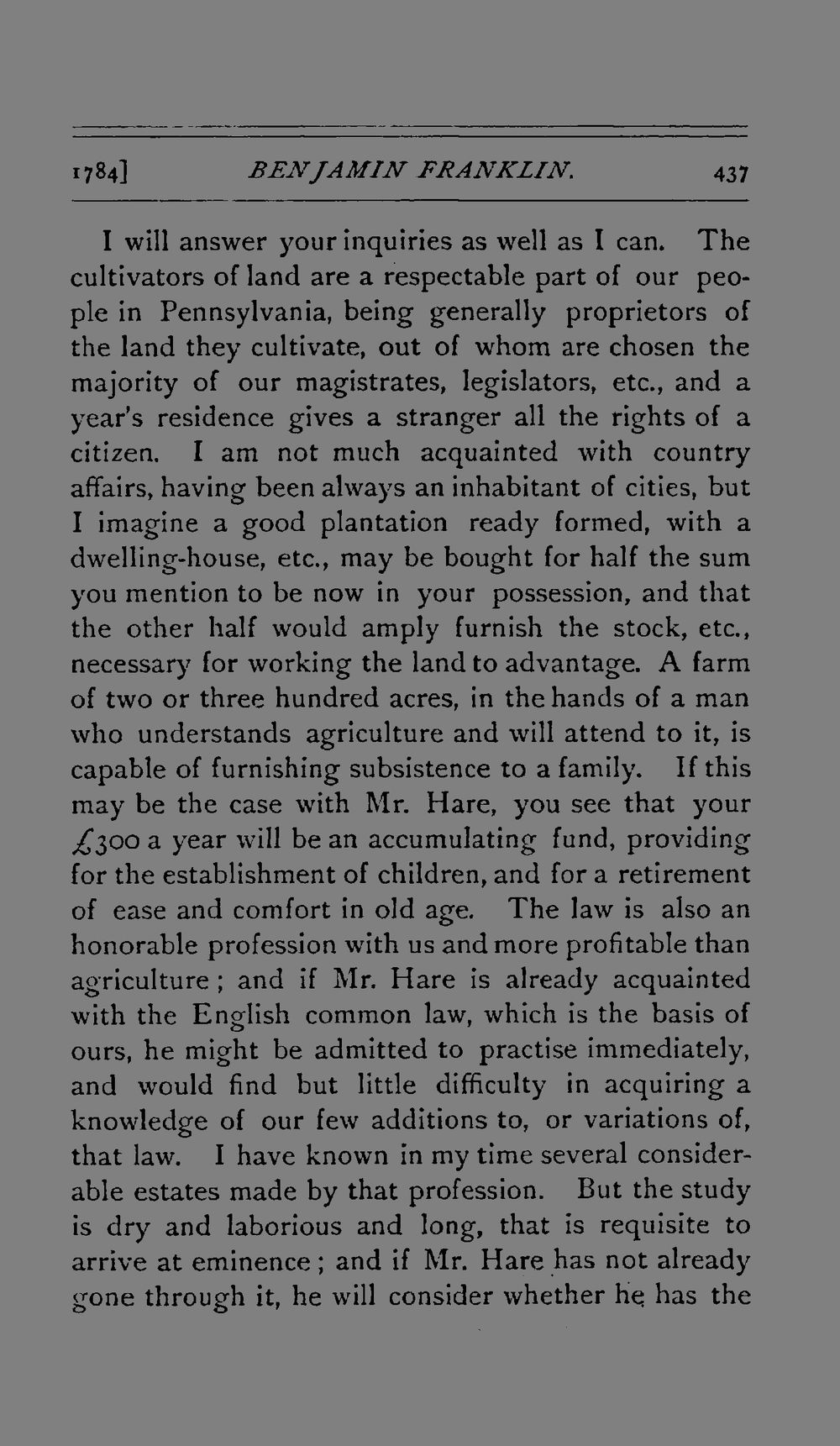 1784] BENJAMIN FRANKLIN. 437

I will answer your inquiries as well as I can. The cultivators of land are a respectable part of our people in Pennsylvania, being generally proprietors of the land they cultivate, out of whom are chosen the majority of our magistrates, legislators, etc., and a year's residence gives a stranger all the rights of a citizen. I am not much acquainted with country affairs, having been always an inhabitant of cities, but I imagine a good plantation ready formed, with a dwelling-house, etc., may be bought for half the sum you mention to be now in your possession, and that the other half would amply furnish the stock, etc., necessary for working the land to advantage. A farm of two or three hundred acres, in the hands of a man who understands agriculture and will attend to it, is capable of furnishing subsistence to a family. If this may be the case with Mr. Hare, you see that your £300 a year will be an accumulating fund, providing for the establishment of children, and for a retirement of ease and comfort in old age. The law is also an honorable profession with us and more profitable than agriculture; and if Mr. Hare is already acquainted with the English common law, which is the basis of ours, he might be admitted to practise immediately, and would find but little difficulty in acquiring a knowledge of our few additions to, or variations of, that law. I have known in my time several considerable estates made by that profession. But the study is dry and laborious and long, that is requisite to arrive at eminence; and if Mr. Hare has not already gone through it, he will consider whether he has the